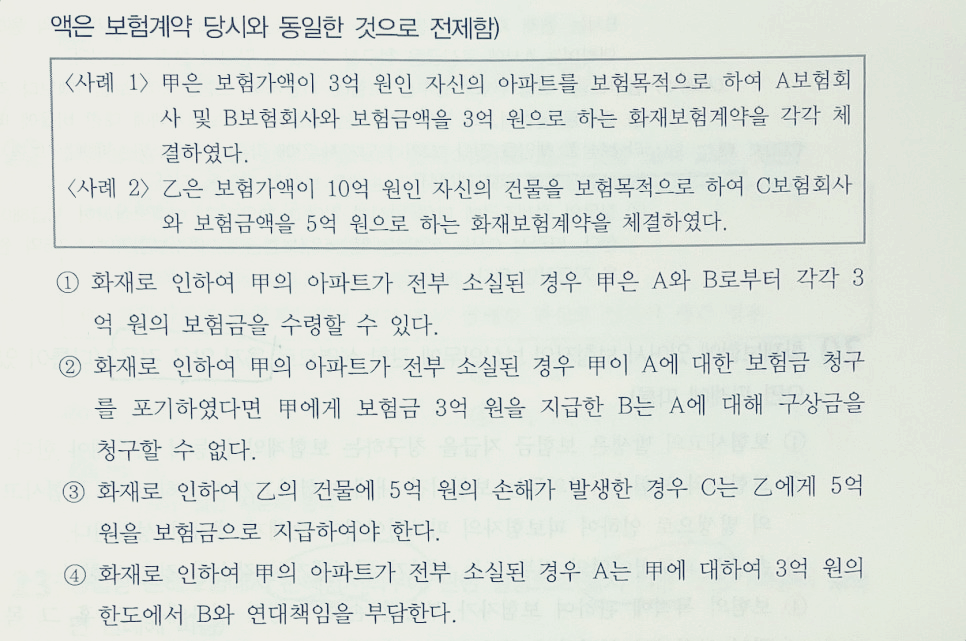 액은 보험계약 당시와 동일한 것으로 전제함)

〈사례 1〉 甲은 보험가액이 3억 원인 자신의 아파트를 보험목적으로 하여 A보험회사 및 B보험회사와 보험금액을 3억 원으로 하는 화재보험계약을 각각 체결하였다.
〈사례 2〉 乙은 보험가액이 10억 원인 자신의 건물을 보험목적으로 하여 C보험회사와 보험금액을 5억 원으로 하는 화재보험계약을 체결하였다.

① 화재로 인하여 甲의 아파트가 전부 소실된 경우 甲은 A와 B로부터 각각 3억 원의 보험금을 수령할 수 있다.
② 화재로 인하여 甲의 아파트가 전부 소실된 경우 甲이 A에 대한 보험금 청구를 포기하였다면 甲에게 보험금 3억 원을 지급한 B는 A에 대해 구상금을 청구할 수 없다.
③ 화재로 인하여 乙의 건물에 5억 원의 손해가 발생한 경우 C는 乙에게 5억 원을 보험금으로 지급하여야 한다.
④ 화재로 인하여 甲의 아파트가 전부 소실된 경우 A는 甲에 대하여 3억 원의 한도에서 B와 연대책임을 부담한다.